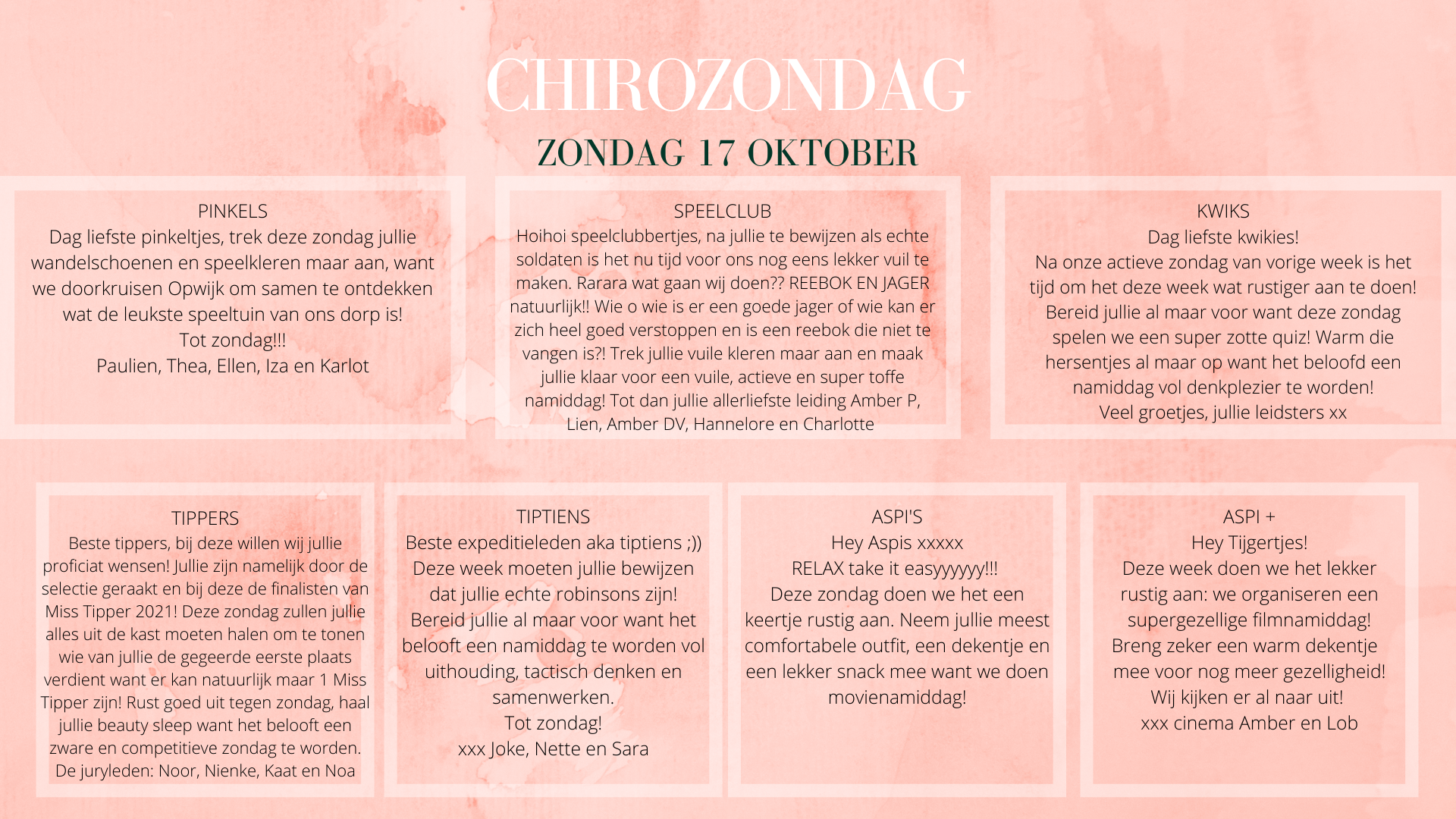 CHIROZONDAG

ZONDAG 17 OKTOBER

PINKELS
Dag liefste pinkeltjes, trek deze zondag jullie wandelschoenen en speelkleren maar aan, want we doorkruisen Opwijk om samen te ontdekken wat de leukste speeltuin van ons dorp is!
Tot zondag!!!
Paulien, Thea, Ellen, Iza en Karlot

SPEELCLUB
Hoihoi speelclubbertjes, na jullie te bewijzen als echte soldaten is het nu tijd voor ons nog eens lekker vuil te maken. Rarara wat gaan wij doen?? REEBOK EN JAGER natuurlijk!! Wie o wie is er een goede jager of wie kan er zich heel goed verstoppen en is een reebok die niet te vangen is?! Trek jullie vuile kleren maar aan en maak jullie klaar voor een vuile, actieve en super toffe namiddag! Tot dan jullie allerliefste leiding Amber P, Lien, Amber DV, Hannelore en Charlotte

KWIKS
Dag liefste kwikies!
Na onze actieve zondag van vorige week is het tijd om het deze week wat rustiger aan te doen! Bereid jullie al maar voor want deze zondag spelen we een super zotte quiz! Warm die hersentjes al maar op want het beloofd een namiddag vol denkplezier te worden!
Veel groetjes, jullie leidsters xx

TIPPERS
Beste tippers, bij deze willen wij jullie proficiat wensen! Jullie zijn namelijk door de selectie geraakt en bij deze de finalisten van Miss Tipper 2021! Deze zondag zullen jullie alles uit de kast moeten halen om te tonen wie van jullie de gegeerde eerste plaats verdient want er kan natuurlijk maar 1 Miss Tipper zijn! Rust goed uit tegen zondag, haal jullie beauty sleep want het belooft een zware en competitieve zondag te worden.
De juryleden: Noor, Nienke, Kaat en Noa

TIPTIENS
Beste expeditieleden aka tiptiens ;))
Deze week moeten jullie bewijzen dat jullie echte robinsons zijn!
Bereid jullie al maar voor want het belooft een namiddag te worden vol uithouding, tactisch denken en samenwerken.
Tot zondag!
xxx Joke, Nette en Sara

ASPI'S
Hey Aspis xxxxx
RELAX take it easyyyyyy!!!
Deze zondag doen we het een keertje rustig aan. Neem jullie meest comfortabele outfit, een dekentje en een lekker snack mee want we doen movienamiddag!

ASPI +
Hey Tijgertjes!
Deze week doen we het lekker rustig aan: we organiseren een supergezellige filmnamiddag!
Breng zeker een warm dekentje mee voor nog meer gezelligheid!
Wij kijken er al naar uit!
xxx cinema Amber en Lob